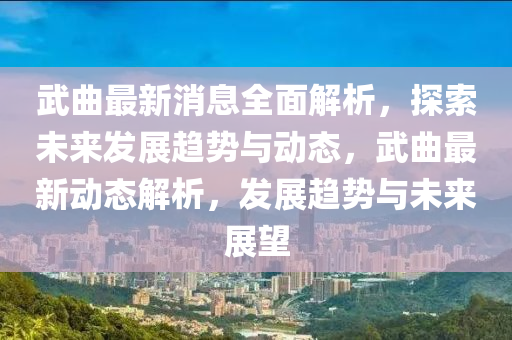 武曲最新消息全面解析，探索未来发展趋势与动态，武曲最新动态解析，发展趋势与未来展望